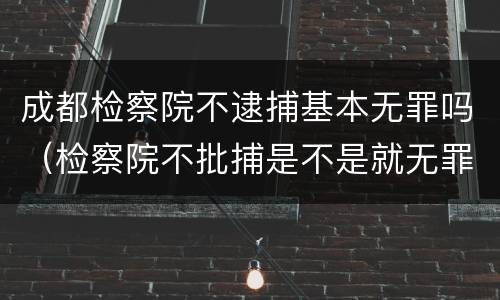 成都检察院不逮捕基本无罪吗（检察院不批捕是不是就无罪